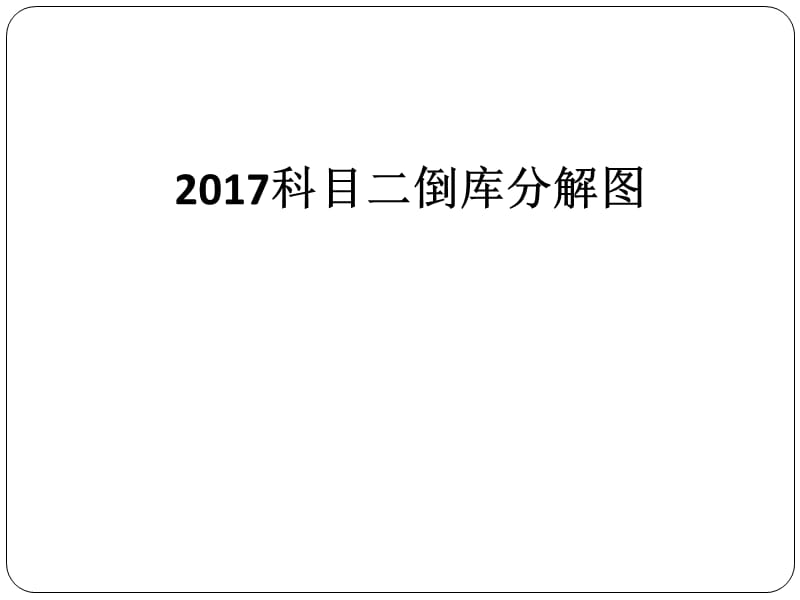 2017科目二倒库分解图